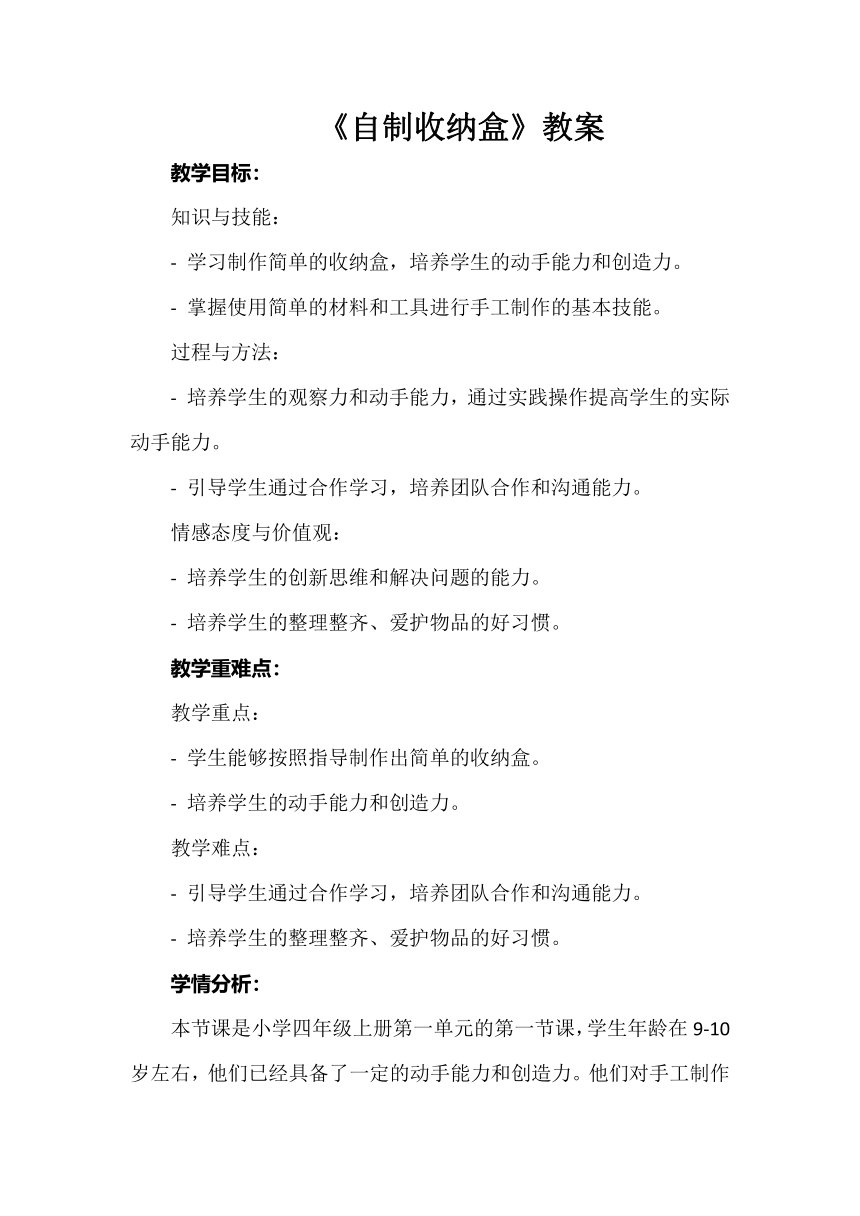 《自制收纳盒》教案

教学目标:

知识与技能：

- 学习制作简单的收纳盒，培养学生的动手能力和创造力。

- 掌握使用简单的材料和工具进行手工制作的基本技能。

过程与方法：

- 培养学生的观察力和动手能力，通过实践操作提高学生的实际动手能力。

- 引导学生通过合作学习，培养团队合作和沟通能力。

情感态度与价值观：

- 培养学生的创新思维和解决问题的能力。

- 培养学生的整理整齐、爱护物品的好习惯。

教学重难点:

教学重点：

- 学生能够按照指导制作出简单的收纳盒。

- 培养学生的动手能力和创造力。

教学难点：

- 引导学生通过合作学习，培养团队合作和沟通能力。

- 培养学生的整理整齐、爱护物品的好习惯。

学情分析:

本节课是小学四年级上册第一单元的第一节课，学生年龄在 9-10 岁左右，他们已经具备了一定的动手能力和创造力。他们对手工制作